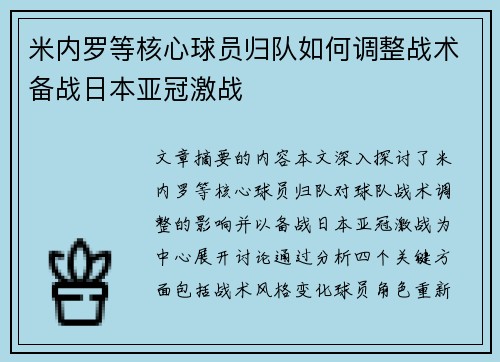 米内罗等核心球员归队如何调整战术备战日本亚冠激战

文章摘要的内容本文深入探讨了米内罗等核心球员归队对球队战术调整的影响并以备战日本亚冠激战为中心展开讨论通过分析四个关键方面包括战术风格变化球员角色重新